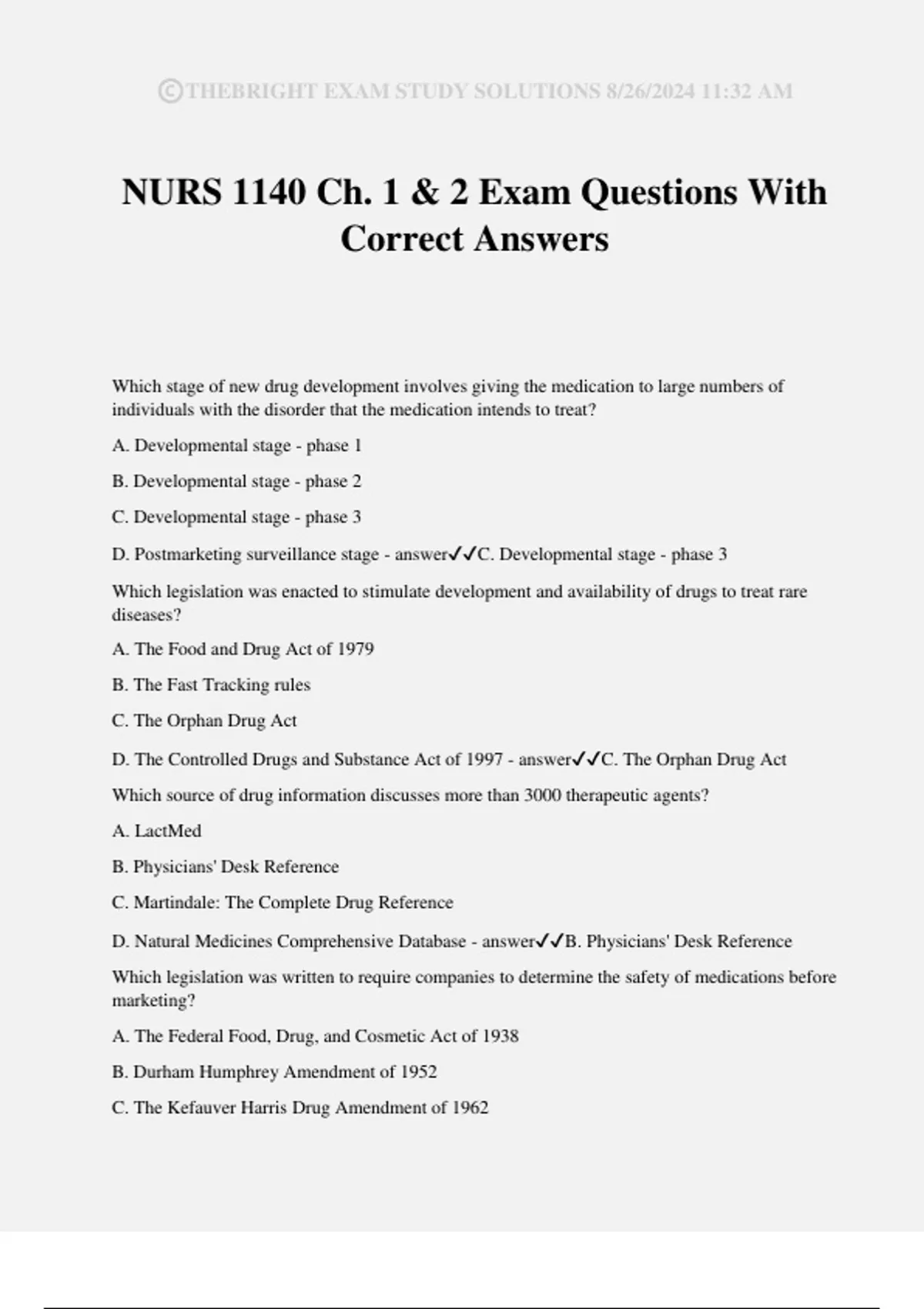 ©THEBRIGHT EXAM STUDY SOLUTIONS 8/26/2024 11:32 AM

NURS 1140 Ch. 1 & 2 Exam Questions With Correct Answers

Which stage of new drug development involves giving the medication to large numbers of individuals with the disorder that the medication intends to treat?

A. Developmental stage - phase 1

B. Developmental stage - phase 2

C. Developmental stage - phase 3

D. Postmarketing surveillance stage - answer✓✓C. Developmental stage - phase 3

Which legislation was enacted to stimulate development and availability of drugs to treat rare diseases?

A. The Food and Drug Act of 1979

B. The Fast Tracking rules

C. The Orphan Drug Act

D. The Controlled Drugs and Substance Act of 1997 - answer✓✓C. The Orphan Drug Act

Which source of drug information discusses more than 3000 therapeutic agents?

A. LactMed

B. Physicians' Desk Reference

C. Martindale: The Complete Drug Reference

D. Natural Medicines Comprehensive Database - answer✓✓B. Physicians' Desk Reference

Which legislation was written to require companies to determine the safety of medications before marketing?

A. The Federal Food, Drug, and Cosmetic Act of 1938

B. Durham Humphrey Amendment of 1952

C. The Kefauver Harris Drug Amendment of 1962